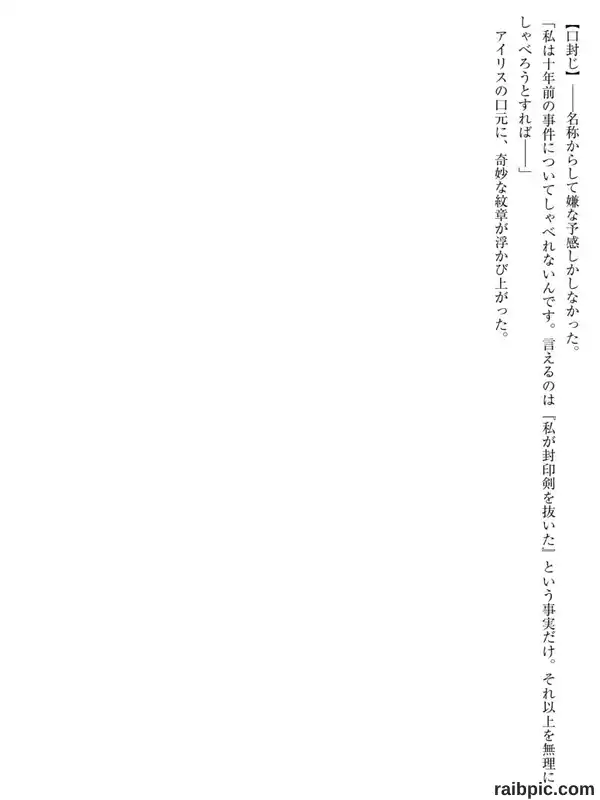 【口封じ】——名称からして嫌な予感しかしなかった。

「私は十年前の事件についてしゃべれないんです。言えるのは『私が封印剣を抜いた』という事実だけ。それ以上を無理にしゃべろうとすれば——」

アイリスの口元に、奇妙な紋章が浮かび上がった。

raibpic.com